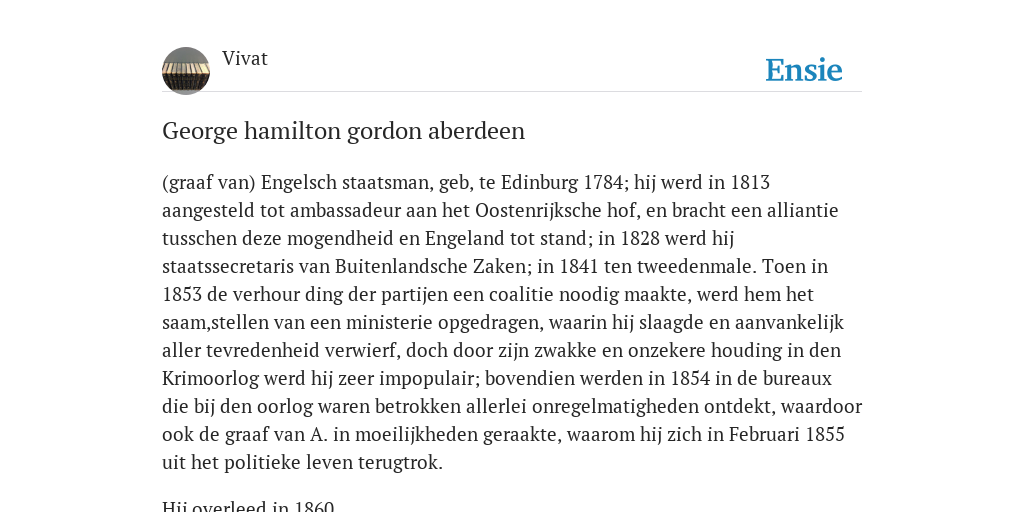 Vivat

Ensie

George hamilton gordon aberdeen

(graaf van) Engelsch staatsman, geb, te Edinburg 1784; hij werd in 1813 aangesteld tot ambassadeur aan het Oostenrijksche hof, en bracht een alliantie tusschen deze mogendheid en Engeland tot stand; in 1828 werd hij staatssecretaris van Buitenlandsche Zaken; in 1841 ten tweedenmale. Toen in 1853 de verhour ding der partijen een coalitie noodig maakte, werd hem het saam,stellen van een ministerie opgedragen, waarin hij slaagde en aanvankelijk aller tevredenheid verwierf, doch door zijn zwakke en onzekere houding in den Krimoorlog werd hij zeer impopulair; bovendien werden in 1854 in de bureaux die bij den oorlog waren betrokken allerlei onregelmatigheden ontdekt, waardoor ook de graaf van A. in moeilijkheden geraakte, waarom hij zich in Februari 1855 uit het politieke leven terugtrok.

Hij overleed in 1860